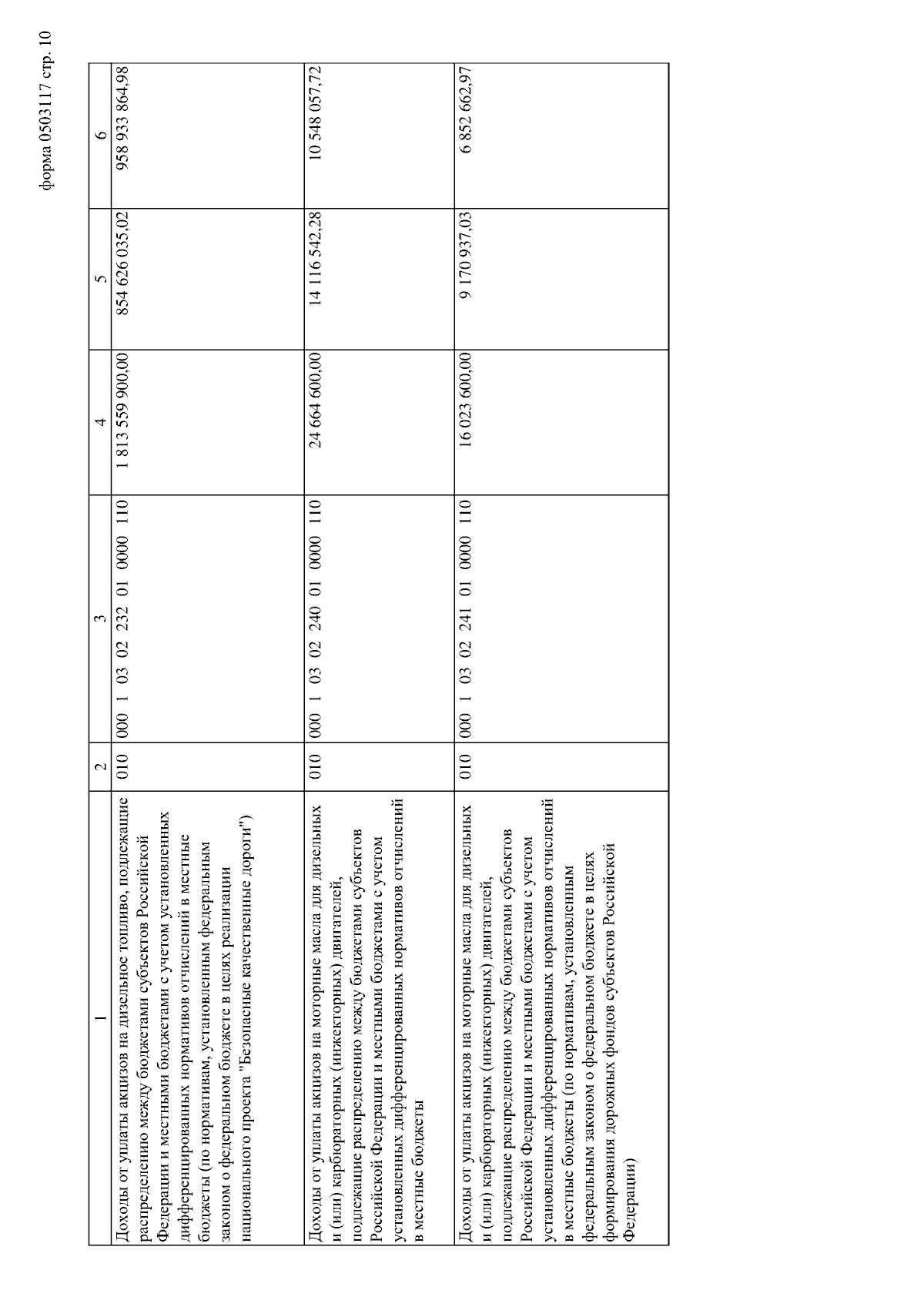 форма 0503117 стр. 10

| 1 | 2 | 3 | 4 | 5 | 6 |
|---|---|---|---|---|---|
| Доходы от уплаты акцизов на дизельное топливо, подлежащие распределению между бюджетами субъектов Российской Федерации и местными бюджетами с учетом установленных дифференцированных нормативов отчислений в местные бюджеты (по нормативам, установленным федеральным законом о федеральном бюджете в целях реализации национального проекта "Безопасные качественные дороги") | 010 | 000 1 03 02 232 01 0000 110 | 1 813 559 900,00 | 854 626 035,02 | 958 933 864,98 |
| Доходы от уплаты акцизов на моторные масла для дизельных и (или) карбюраторных (инжекторных) двигателей, подлежащие распределению между бюджетами субъектов Российской Федерации и местными бюджетами с учетом установленных дифференцированных нормативов отчислений в местные бюджеты | 010 | 000 1 03 02 240 01 0000 110 | 24 664 600,00 | 14 116 542,28 | 10 548 057,72 |
| Доходы от уплаты акцизов на моторные масла для дизельных и (или) карбюраторных (инжекторных) двигателей, подлежащие распределению между бюджетами субъектов Российской Федерации и местными бюджетами с учетом установленных дифференцированных нормативов отчислений в местные бюджеты (по нормативам, установленным федеральным законом о федеральном бюджете в целях формирования дорожных фондов субъектов Российской Федерации) | 010 | 000 1 03 02 241 01 0000 110 | 16 023 600,00 | 9 170 937,03 | 6 852 662,97 |